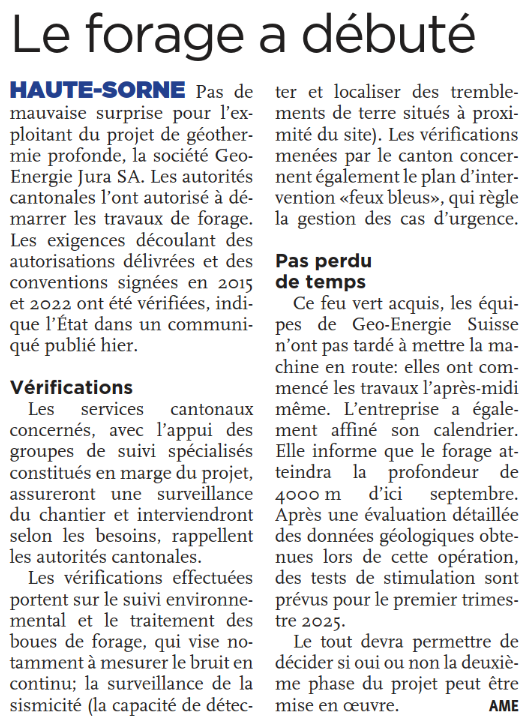 Le forage a débuté

HAUTE-SORNE Pas de mauvaise surprise pour l'exploitant du projet de géothermie profonde, la société Geo-Energie Jura SA. Les autorités cantonales l'ont autorisé à démarrer les travaux de forage. Les exigences découlant des autorisations délivrées et des conventions signées en 2015 et 2022 ont été vérifiées, indique l'État dans un communiqué publié hier.

Vérifications

Les services cantonaux concernés, avec l'appui des groupes de suivi spécialisés constitués en marge du projet, assureront une surveillance du chantier et interviendront selon les besoins, rappellent les autorités cantonales.

Les vérifications effectuées portent sur le suivi environnemental et le traitement des boues de forage, qui vise notamment à mesurer le bruit en continu; la surveillance de la sismicité (la capacité de détecter et localiser des tremblements de terre situés à proximité du site). Les vérifications menées par le canton concernent également le plan d'intervention «feux bleus», qui règle la gestion des cas d'urgence.

Pas perdu de temps

Ce feu vert acquis, les équipes de Geo-Energie Suisse n'ont pas tardé à mettre la machine en route: elles ont commencé les travaux l'après-midi même. L'entreprise a également affiné son calendrier. Elle informe que le forage atteindra la profondeur de 4000 m d'ici septembre. Après une évaluation détaillée des données géologiques obtenues lors de cette opération, des tests de stimulation sont prévus pour le premier trimestre 2025.

Le tout devra permettre de décider si oui ou non la deuxième phase du projet peut être mise en œuvre. AME